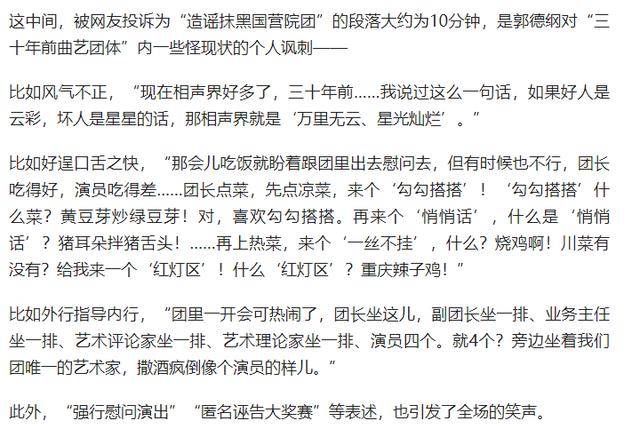 这中间，被网友投诉为“造谣抹黑国营院团”的段落大约为10分钟，是郭德纲对“三十年前曲艺团体”内一些怪现状的个人讽刺——

比如风气不正，“现在相声界好多了，三十年前……我说过这么一句话，如果好人是云彩，坏人是星星的话，那相声界就是‘万里无云、星光灿烂’。”

比如好逞口舌之快，“那会儿吃饭就盼着跟团里出去慰问去，但有时候也不行，团长吃得好，演员吃得差……团长点菜，先点凉菜，来个‘勾勾搭搭’！‘勾勾搭搭’什么菜？黄豆芽炒绿豆芽！对，喜欢勾勾搭搭。再来个‘悄悄话’，什么是‘悄悄话’？猪耳朵拌猪舌头！……再上热菜，来个‘一丝不挂’，什么？烧鸡啊！川菜有没有？给我来一个‘红灯区’！什么‘红灯区’？重庆辣子鸡！”

比如外行指导内行，“团里一开会可热闹了，团长坐这儿，副团长坐一排、业务主任坐一排、艺术评论家坐一排、艺术理论家坐一排、演员四个。就4个？旁边坐着我们团唯一的艺术家，撒酒疯倒像个演员的样儿。”

此外，“强行慰问演出”“匿名诬告大奖赛”等表述，也引发了全场的笑声。